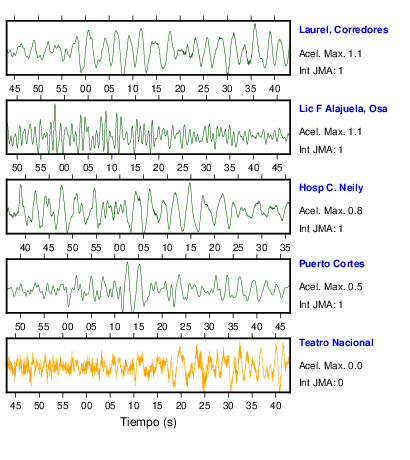 Laurel, Corredores
Acel. Max. 1.1
Int JMA: 1

45 50 55 00 05 10 15 20 25 30 35 40

Lic F Alajuela, Osa
Acel. Max. 1.1
Int JMA: 1

50 55 00 05 10 15 20 25 30 35 40 45

Hosp C. Neily
Acel. Max. 0.8
Int JMA: 1

40 45 50 55 00 05 10 15 20 25 30 35

Puerto Cortes
Acel. Max. 0.5
Int JMA: 1

50 55 00 05 10 15 20 25 30 35 40 45

Teatro Nacional
Acel. Max. 0.0
Int JMA: 0

45 50 55 00 05 10 15 20 25 30 35 40
Tiempo (s)